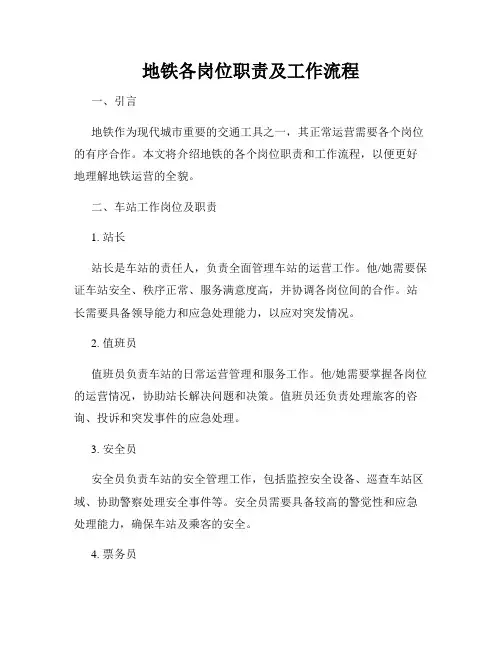 地铁各岗位职责及工作流程

一、引言

地铁作为现代城市重要的交通工具之一，其正常运营需要各个岗位的有序合作。本文将介绍地铁的各个岗位职责和工作流程，以便更好地理解地铁运营的全貌。

二、车站工作岗位及职责

1. 站长

站长是车站的责任人，负责全面管理车站的运营工作。他/她需要保证车站安全、秩序正常、服务满意度高，并协调各岗位间的合作。站长需要具备领导能力和应急处理能力，以应对突发情况。

2. 值班员

值班员负责车站的日常运营管理和服务工作。他/她需要掌握各岗位的运营情况，协助站长解决问题和决策。值班员还负责处理旅客的咨询、投诉和突发事件的应急处理。

3. 安全员

安全员负责车站的安全管理工作，包括监控安全设备、巡查车站区域、协助警察处理安全事件等。安全员需要具备较高的警觉性和应急处理能力，确保车站及乘客的安全。

4. 票务员